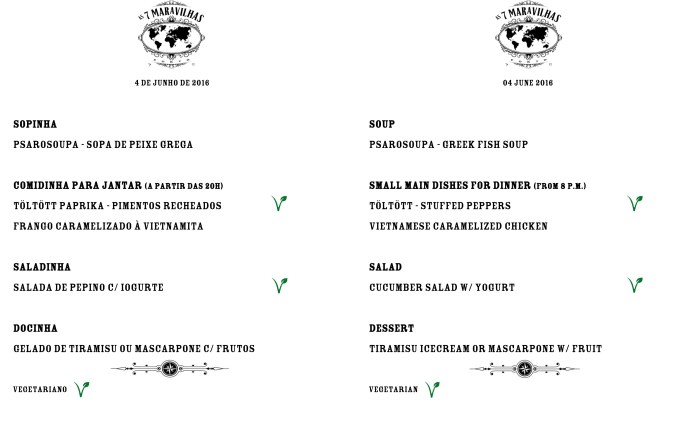 AS 7 MARAVILHAS

4 DE JUNHO DE 2016

SOPINHA

PSAROSOUPA - SOPA DE PEIXE GREGA

COMIDINHA PARA JANTAR (A PARTIR DAS 20H)

TÖLTÖTT PAPRIKA - PIMENTOS RECHEADOS

FRANGO CARAMELIZADO À VIETNAMITA

SALADINHA

SALADA DE PEPINO C/ IOGURTE

DOCINHA

GELADO DE TIRAMISU OU MASCARPONE C/ FRUTOS

VEGETARIANO

AS 7 MARAVILHAS

04 JUNE 2016

SOUP

PSAROSOUPA - GREEK FISH SOUP

SMALL MAIN DISHES FOR DINNER (FROM 8 P.M.)

TÖLTÖTT - STUFFED PEPPERS

VIETNAMESE CARAMELIZED CHICKEN

SALAD

CUCUMBER SALAD W/ YOGURT

DESSERT

TIRAMISU ICECREAM OR MASCARPONE W/ FRUIT

VEGETARIAN